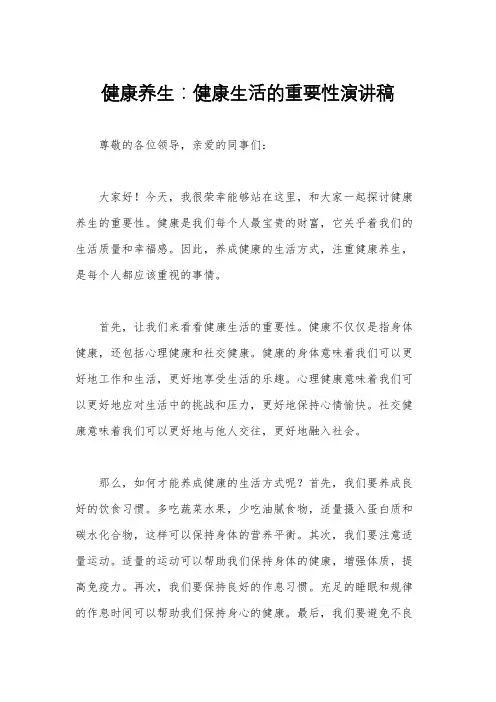 健康养生：健康生活的重要性演讲稿

尊敬的各位领导，亲爱的同事们：

大家好！今天，我很荣幸能够站在这里，和大家一起探讨健康养生的重要性。健康是我们每个人最宝贵的财富，它关乎着我们的生活质量和幸福感。因此，养成健康的生活方式，注重健康养生，是每个人都应该重视的事情。

首先，让我们来看看健康生活的重要性。健康不仅仅是指身体健康，还包括心理健康和社交健康。健康的身体意味着我们可以更好地工作和生活，更好地享受生活的乐趣。心理健康意味着我们可以更好地应对生活中的挑战和压力，更好地保持心情愉快。社交健康意味着我们可以更好地与他人交往，更好地融入社会。

那么，如何才能养成健康的生活方式呢？首先，我们要养成良好的饮食习惯。多吃蔬菜水果，少吃油腻食物，适量摄入蛋白质和碳水化合物，这样可以保持身体的营养平衡。其次，我们要注意适量运动。适量的运动可以帮助我们保持身体的健康，增强体质，提高免疫力。再次，我们要保持良好的作息习惯。充足的睡眠和规律的作息时间可以帮助我们保持身心的健康。最后，我们要避免不良